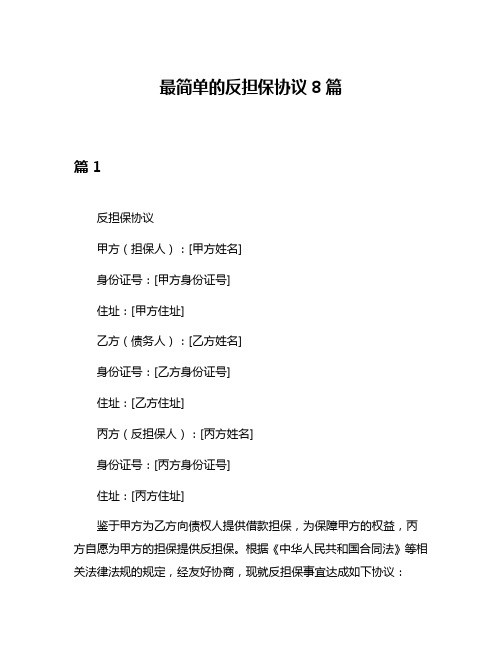 最简单的反担保协议 8 篇

篇 1

反担保协议

甲方（担保人）：[甲方姓名]

身份证号：[甲方身份证号]

住址：[甲方住址]

乙方（债务人）：[乙方姓名]

身份证号：[乙方身份证号]

住址：[乙方住址]

丙方（反担保人）：[丙方姓名]

身份证号：[丙方身份证号]

住址：[丙方住址]

鉴于甲方为乙方向债权人提供借款担保，为保障甲方的权益，丙方自愿为甲方的担保提供反担保。根据《中华人民共和国合同法》等相关法律法规的规定，经友好协商，现就反担保事宜达成如下协议：